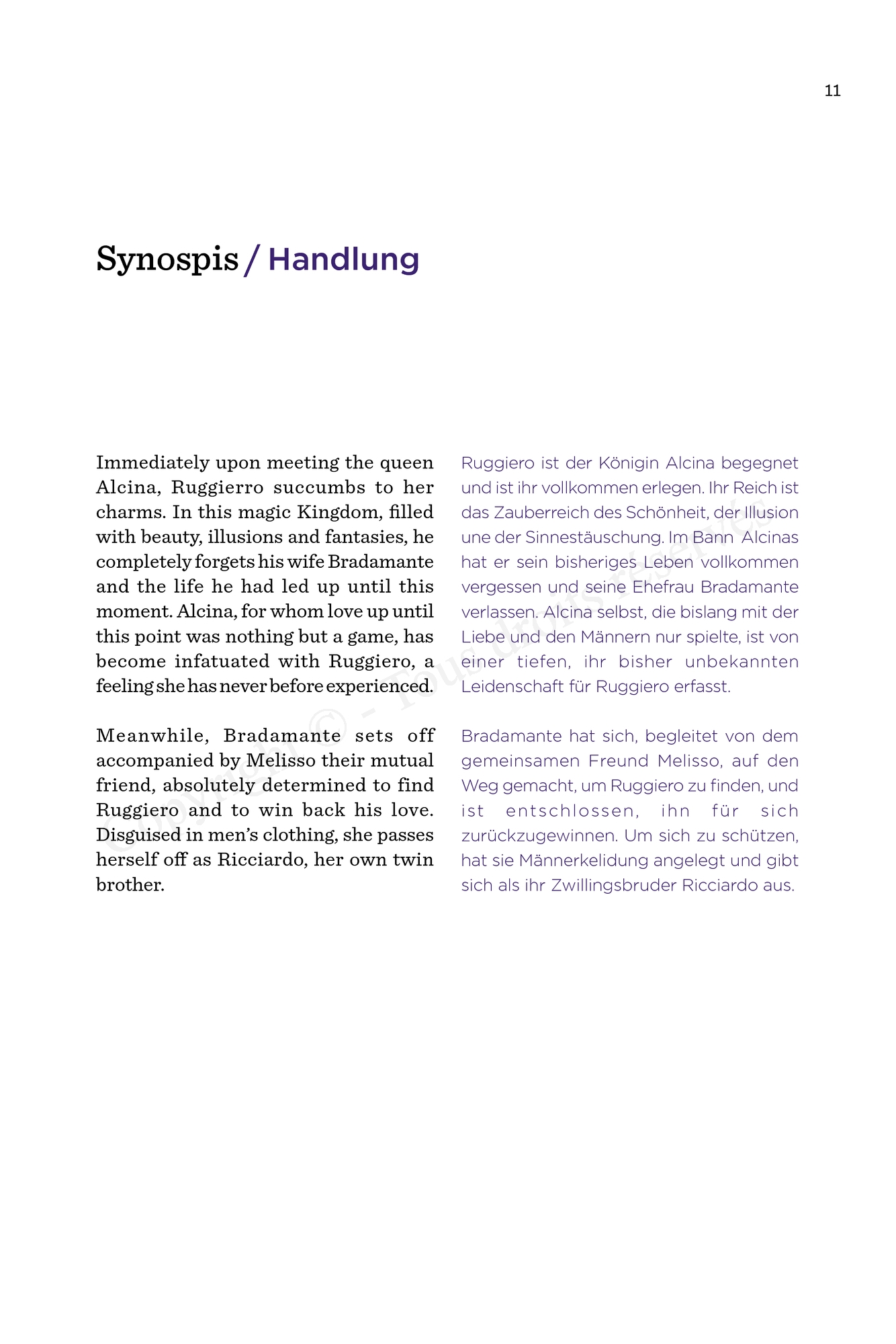 11

Synospis / Handlung

Immediately upon meeting the queen Alcina, Ruggierro succumbs to her charms. In this magic Kingdom, filled with beauty, illusions and fantasies, he completely forgets his wife Bradamante and the life he had led up until this moment. Alcina, for whom love up until this point was nothing but a game, has become infatuated with Ruggiero, a feeling she has never before experienced.

Meanwhile, Bradamante sets off accompanied by Melisso their mutual friend, absolutely determined to find Ruggiero and to win back his love. Disguised in men's clothing, she passes herself off as Ricciardo, her own twin brother.

Ruggiero ist der Königin Alcina begegnet und ist ihr vollkommen erlegen. Ihr Reich ist das Zauberreich des Schönheit, der Illusion une der Sinnestäuschung. Im Bann Alcinas hat er sein bisheriges Leben vollkommen vergessen und seine Ehefrau Bradamante verlassen. Alcina selbst, die bislang mit der Liebe und den Männern nur spielte, ist von einer tiefen, ihr bisher unbekannten Leidenschaft für Ruggiero erfasst.

Bradamante hat sich, begleitet von dem gemeinsamen Freund Melisso, auf den Weg gemacht, um Ruggiero zu finden, und ist entschlossen, ihn für sich zurückzugewinnen. Um sich zu schützen, hat sie Männerkelidung angelegt und gibt sich als ihr Zwillingsbruder Ricciardo aus.

Copyright © - Tous droits réservés